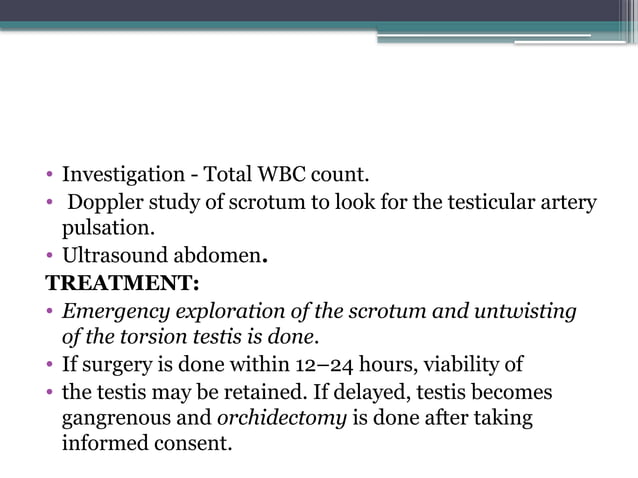 • Investigation - Total WBC count.
• Doppler study of scrotum to look for the testicular artery pulsation.
• Ultrasound abdomen.
TREATMENT:
• Emergency exploration of the scrotum and untwisting of the torsion testis is done.
• If surgery is done within 12–24 hours, viability of
• the testis may be retained. If delayed, testis becomes gangrenous and orchidectomy is done after taking informed consent.